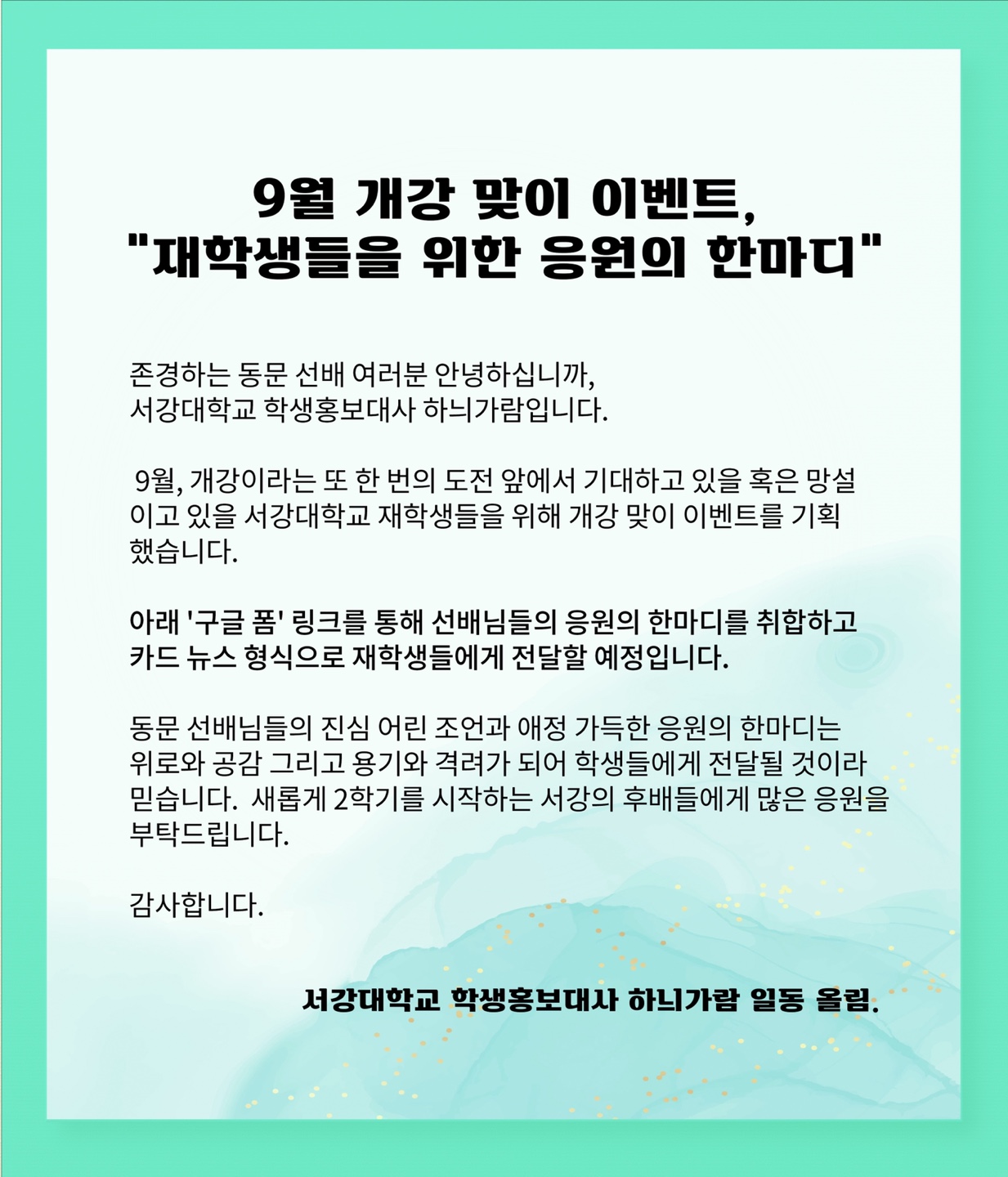 9월 개강 맞이 이벤트,
"재학생들을 위한 응원의 한마디"

존경하는 동문 선배 여러분 안녕하십니까,
서강대학교 학생홍보대사 하늬가람입니다.

9월, 개강이라는 또 한 번의 도전 앞에서 기대하고 있을 혹은 망설이고 있을 서강대학교 재학생들을 위해 개강 맞이 이벤트를 기획했습니다.

아래 '구글 폼' 링크를 통해 선배님들의 응원의 한마디를 취합하고 카드 뉴스 형식으로 재학생들에게 전달할 예정입니다.

동문 선배님들의 진심 어린 조언과 애정 가득한 응원의 한마디는 위로와 공감 그리고 용기와 격려가 되어 학생들에게 전달될 것이라 믿습니다. 새롭게 2학기를 시작하는 서강의 후배들에게 많은 응원을 부탁드립니다.

감사합니다.

서강대학교 학생홍보대사 하늬가람 일동 올림.